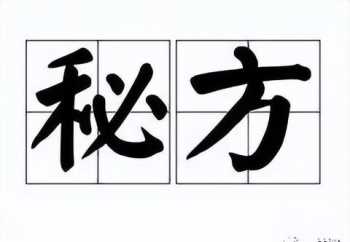 秘方